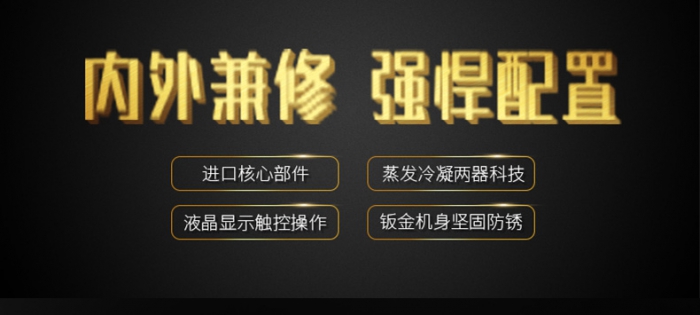 内外兼修 强悍配置

进口核心部件

蒸发冷凝两器科技

液晶显示触控操作

钣金机身坚固防锈